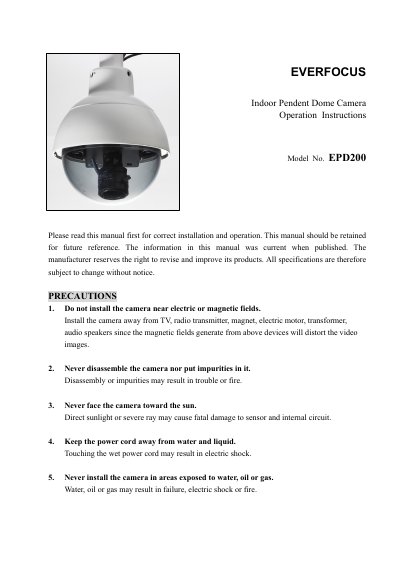 EVERFOCUS

Indoor Pendent Dome Camera
Operation Instructions

Model No. EPD200

Please read this manual first for correct installation and operation. This manual should be retained for future reference. The information in this manual was current when published. The manufacturer reserves the right to revise and improve its products. All specifications are therefore subject to change without notice.

PRECAUTIONS

1. Do not install the camera near electric or magnetic fields.
Install the camera away from TV, radio transmitter, magnet, electric motor, transformer, audio speakers since the magnetic fields generate from above devices will distort the video images.

2. Never disassemble the camera nor put impurities in it.
Disassembly or impurities may result in trouble or fire.

3. Never face the camera toward the sun.
Direct sunlight or severe ray may cause fatal damage to sensor and internal circuit.

4. Keep the power cord away from water and liquid.
Touching the wet power cord may result in electric shock.

5. Never install the camera in areas exposed to water, oil or gas.
Water, oil or gas may result in failure, electric shock or fire.